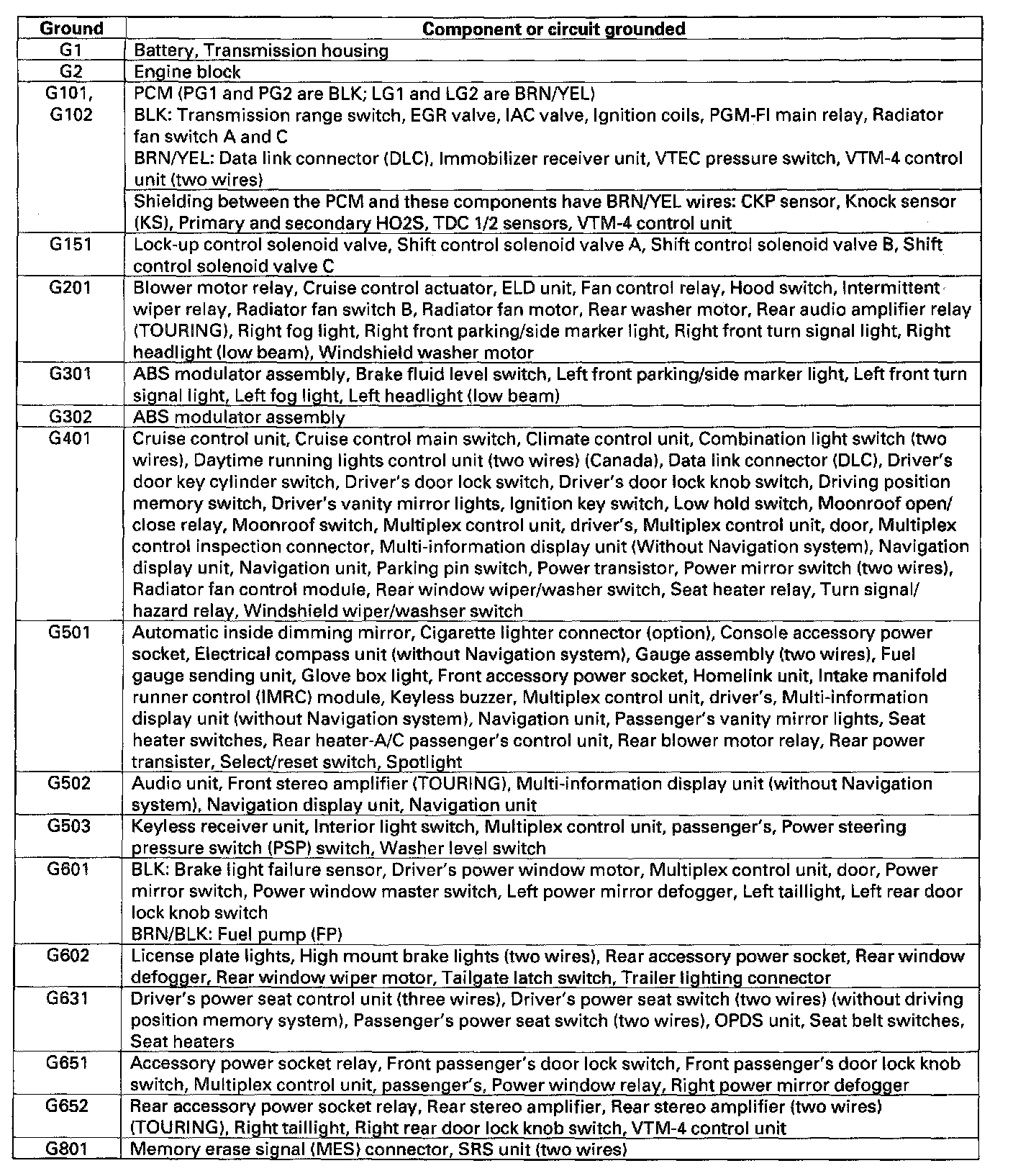 | Ground | Component or circuit grounded |
|---|---|
| G1 | Battery, Transmission housing |
| G2 | Engine block |
| G101, G102 | PCM (PG1 and PG2 are BLK; LG1 and LG2 are BRN/YEL) BLK: Transmission range switch, EGR valve, IAC valve, Ignition coils, PGM-FI main relay, Radiator fan switch A and C BRN/YEL: Data link connector (DLC), Immobilizer receiver unit, VTEC pressure switch, VTM-4 control unit (two wires) |
| | Shielding between the PCM and these components have BRN/YEL wires: CKP sensor, Knock sensor (KS), Primary and secondary HO2S, TDC 1/2 sensors, VTM-4 control unit |
| G151 | Lock-up control solenoid valve, Shift control solenoid valve A, Shift control solenoid valve B, Shift control solenoid valve C |
| G201 | Blower motor relay, Cruise control actuator, ELD unit, Fan control relay, Hood switch, Intermittent wiper relay, Radiator fan switch B, Radiator fan motor, Rear washer motor, Rear audio amplifier relay (TOURING), Right fog light, Right front parking/side marker light, Right front turn signal light, Right headlight (low beam), Windshield washer motor |
| G301 | ABS modulator assembly, Brake fluid level switch, Left front parking/side marker light, Left front turn signal light, Left fog light, Left headlight (low beam) |
| G302 | ABS modulator assembly |
| G401 | Cruise control unit, Cruise control main switch, Climate control unit, Combination light switch (two wires), Daytime running lights control unit (two wires) (Canada), Data link connector (DLC), Driver's door key cylinder switch, Driver's door lock switch, Driver's door lock knob switch, Driving position memory switch, Driver's vanity mirror lights, Ignition key switch, Low hold switch, Moonroof open/close relay, Moonroof switch, Multiplex control unit, driver's, Multiplex control unit, door, Multiplex control inspection connector, Multi-information display unit (Without Navigation system), Navigation display unit, Navigation unit, Parking pin switch, Power transistor, Power mirror switch (two wires), Radiator fan control module, Rear window wiper/washer switch, Seat heater relay, Turn signal/hazard relay, Windshield wiper/washser switch |
| G501 | Automatic inside dimming mirror, Cigarette lighter connector (option), Console accessory power socket, Electrical compass unit (without Navigation system), Gauge assembly (two wires), Fuel gauge sending unit, Glove box light, Front accessory power socket, Homelink unit, Intake manifold runner control (IMRC) module, Keyless buzzer, Multiplex control unit, driver's, Multi-information display unit (without Navigation system), Navigation unit, Passenger's vanity mirror lights, Seat heater switches, Rear heater-A/C passenger's control unit, Rear blower motor relay, Rear power transister, Select/reset switch, Spotlight |
| G502 | Audio unit, Front stereo amplifier (TOURING), Multi-information display unit (without Navigation system), Navigation display unit, Navigation unit |
| G503 | Keyless receiver unit, Interior light switch, Multiplex control unit, passenger's, Power steering pressure switch (PSP) switch, Washer level switch |
| G601 | BLK: Brake light failure sensor, Driver's power window motor, Multiplex control unit, door, Power mirror switch, Power window master switch, Left power mirror defogger, Left taillight, Left rear door lock knob switch BRN/BLK: Fuel pump (FP) |
| G602 | License plate lights, High mount brake lights (two wires), Rear accessory power socket, Rear window defogger, Rear window wiper motor, Tailgate latch switch, Trailer lighting connector |
| G631 | Driver's power seat control unit (three wires), Driver's power seat switch (two wires) (without driving position memory system), Passenger's power seat switch (two wires), OPDS unit, Seat belt switches, Seat heaters |
| G651 | Accessory power socket relay, Front passenger's door lock switch, Front passenger's door lock knob switch, Multiplex control unit, passenger's, Power window relay, Right power mirror defogger |
| G652 | Rear accessory power socket relay, Rear stereo amplifier, Rear stereo amplifier (two wires) (TOURING), Right taillight, Right rear door lock knob switch, VTM-4 control unit |
| G801 | Memory erase signal (MES) connector, SRS unit (two wires) |